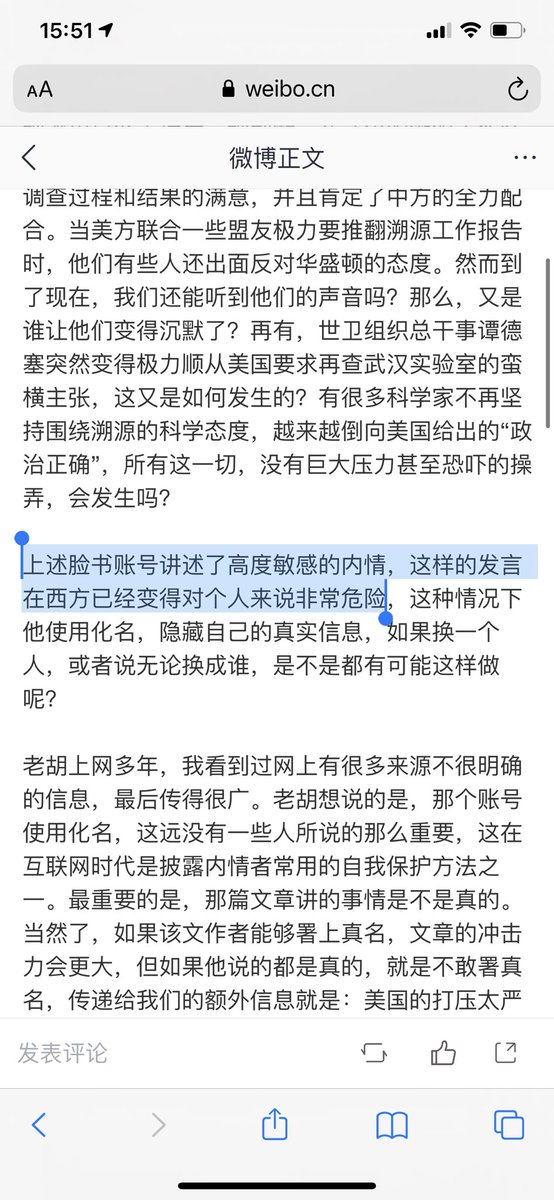 15:51

AA weibo.cn

微博正文

调查过程和结果的满意，并且肯定了中方的全力配合。当美方联合一些盟友极力要推翻溯源工作报告时，他们有些人还出面反对华盛顿的态度。然而到了现在，我们还能听到他们的声音吗？那么，又是谁让他们变得沉默了？再有，世卫组织总干事谭德塞突然变得极力顺从美国要求再查武汉实验室的蛮横主张，这又是如何发生的？有很多科学家不再坚持围绕溯源的科学态度，越来越倒向美国给出的“政治正确”，所有这一切，没有巨大压力甚至恐吓的操弄，会发生吗？

上述脸书账号讲述了高度敏感的内情，这样的发言在西方已经变得对个人来说非常危险，这种情况下他使用化名，隐藏自己的真实信息，如果换一个人，或者说无论换成谁，是不是都有可能这样做呢？

老胡上网多年，我看到过网上有很多来源不很明确的信息，最后传得很广。老胡想说的是，那个账号使用化名，这远没有一些人所说的那么重要，这在互联网时代是披露内情者常用的自我保护方法之一。最重要的是，那篇文章讲的事情是不是真的。当然了，如果该文作者能够署上真名，文章的冲击力会更大，但如果他说的都是真的，就是不敢署真名，传递给我们的额外信息就是：美国的打压太严

发表评论